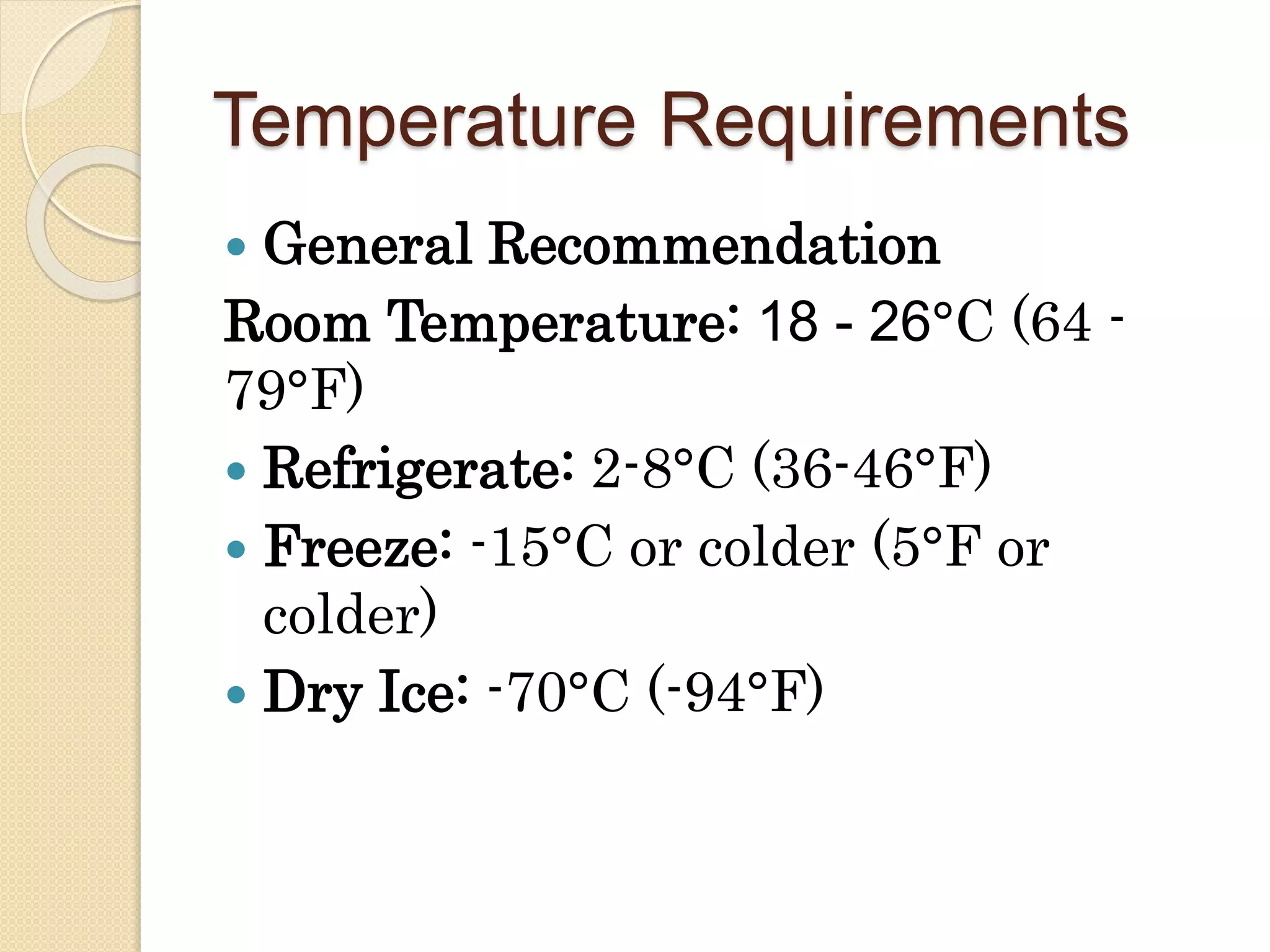 Temperature Requirements

• General Recommendation

Room Temperature: 18 - 26°C (64 - 79°F)

• Refrigerate: 2-8°C (36-46°F)
• Freeze: -15°C or colder (5°F or colder)
• Dry Ice: -70°C (-94°F)